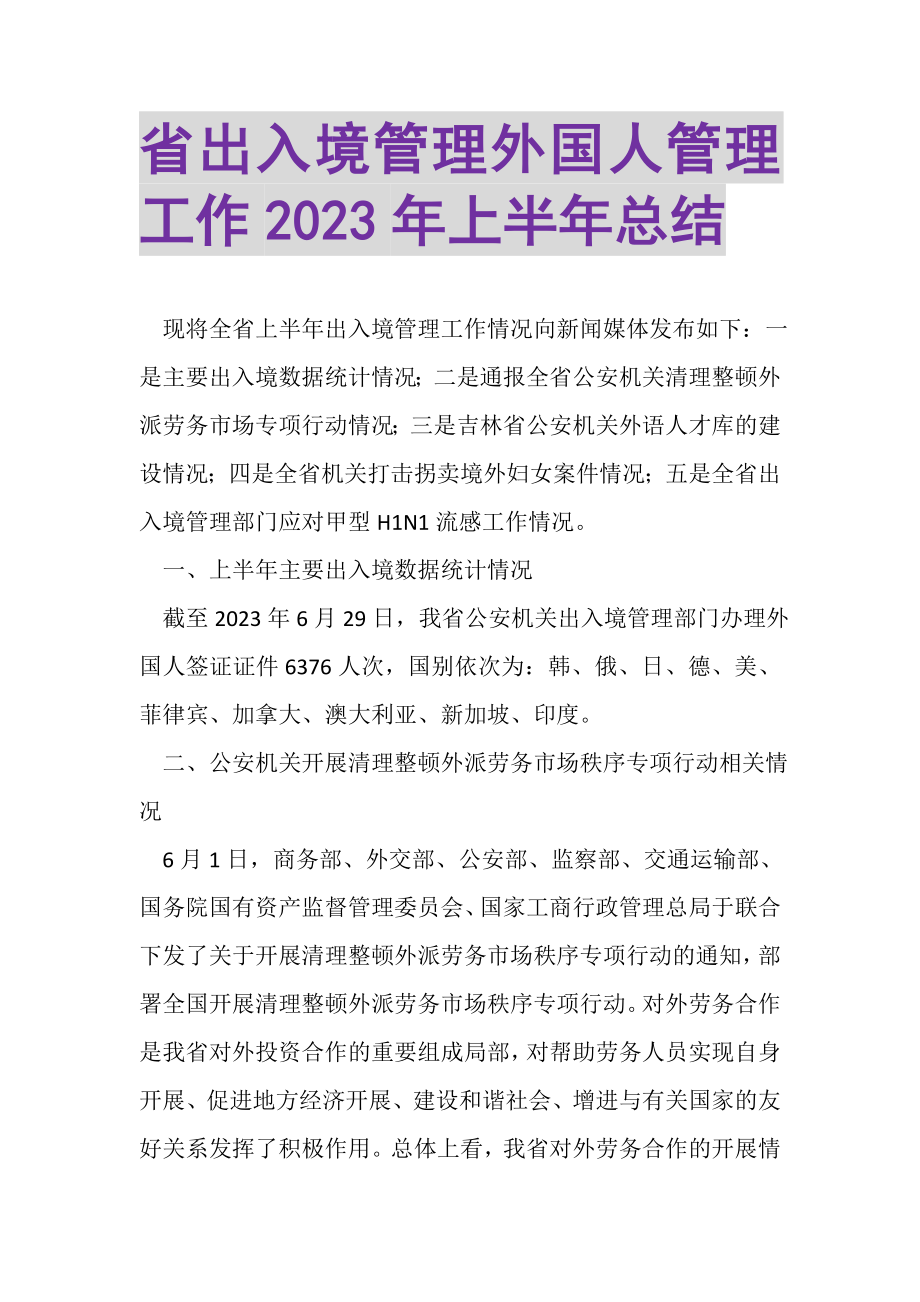 省出入境管理外国人管理工作 2023 年上半年总结

现将全省上半年出入境管理工作情况向新闻媒体发布如下：一是主要出入境数据统计情况；二是通报全省公安机关清理整顿外派劳务市场专项行动情况；三是吉林省公安机关外语人才库的建设情况；四是全省机关打击拐卖境外妇女案件情况；五是全省出入境管理部门应对甲型 H1N1 流感工作情况。

一、上半年主要出入境数据统计情况

截至 2023 年 6 月 29 日，我省公安机关出入境管理部门办理外国人签证证件 6376 人次，国别依次为：韩、俄、日、德、美、菲律宾、加拿大、澳大利亚、新加坡、印度。

二、公安机关开展清理整顿外派劳务市场秩序专项行动相关情况

6 月 1 日，商务部、外交部、公安部、监察部、交通运输部、国务院国有资产监督管理委员会、国家工商行政管理总局于联合下发了关于开展清理整顿外派劳务市场秩序专项行动的通知，部署全国开展清理整顿外派劳务市场秩序专项行动。对外劳务合作是我省对外投资合作的重要组成局部，对帮助劳务人员实现自身开展、促进地方经济开展、建设和谐社会、增进与有关国家的友好关系发挥了积极作用。总体上看，我省对外劳务合作的开展情